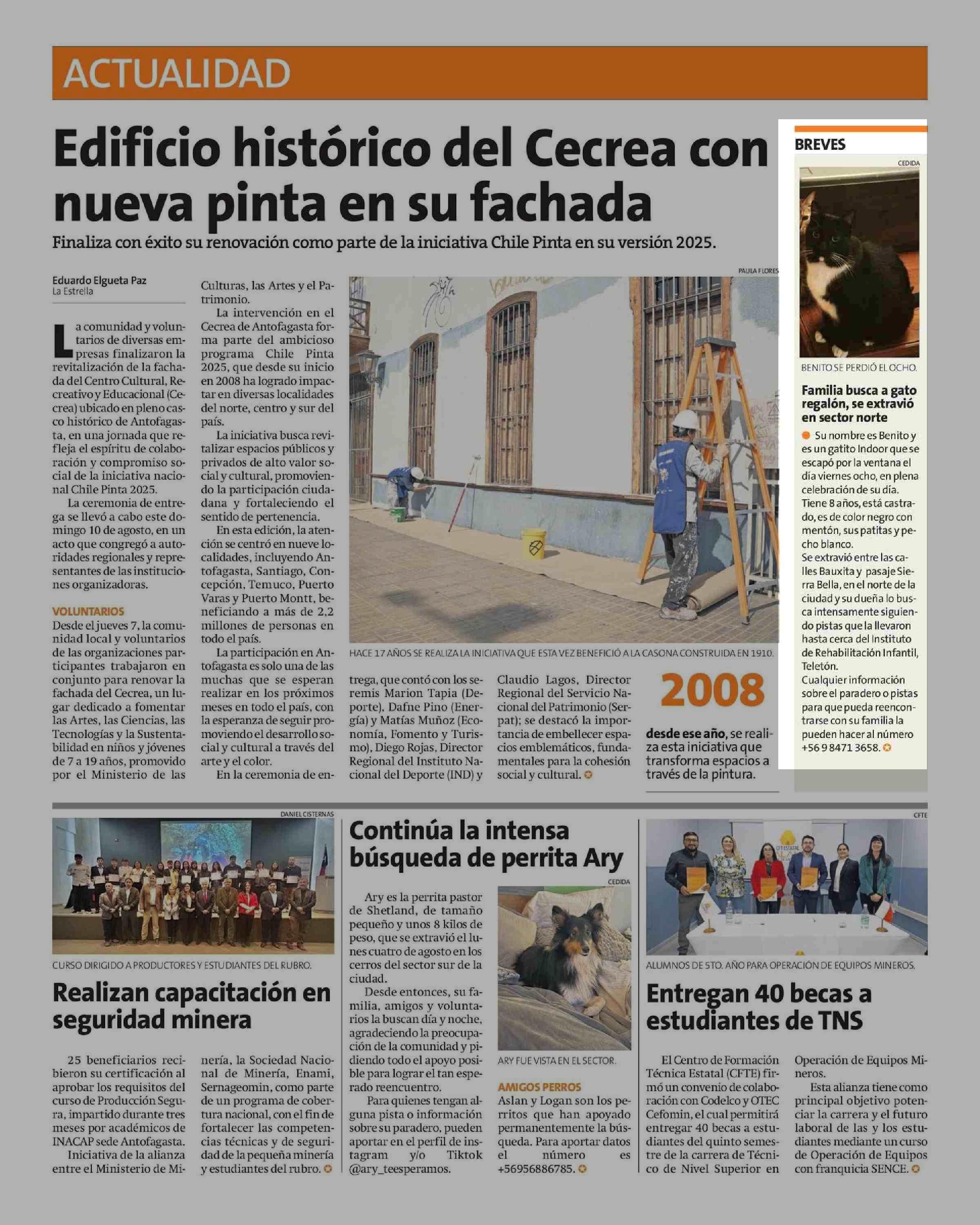 ACTUALIDAD

Edificio histórico del Cecrea con nueva pinta en su fachada

Finaliza con éxito su renovación como parte de la iniciativa Chile Pinta en su versión 2025.

Eduardo Elgueta Paz
La Estrella

La comunidad y voluntarios de diversas empresas finalizaron la revitalización de la fachada del Centro Cultural, Recreativo y Educacional (Cecrea) ubicado en pleno casco histórico de Antofagasta, en una jornada que refleja el espíritu de colaboración y compromiso social de la iniciativa nacional Chile Pinta 2025.

La ceremonia de entrega se llevó a cabo este domingo 10 de agosto, en un acto que congregó a autoridades regionales y representantes de las instituciones organizadoras.

VOLUNTARIOS

Desde el jueves 7, la comunidad local y voluntarios de las organizaciones participantes trabajaron en conjunto para renovar la fachada del Cecrea, un lugar dedicado a fomentar las Artes, las Ciencias, las Tecnologías y la Sustentabilidad en niños y jóvenes de 7 a 19 años, promovido por el Ministerio de las Culturas, las Artes y el Patrimonio.

La intervención en el Cecrea de Antofagasta forma parte del ambicioso programa Chile Pinta 2025, que desde su inicio en 2008 ha logrado impactar en diversas localidades del norte, centro y sur del país.

La iniciativa busca revitalizar espacios públicos y privados de alto valor social y cultural, promoviendo la participación ciudadana y fortaleciendo el sentido de pertenencia.

En esta edición, la atención se centró en nueve localidades, incluyendo Antofagasta, Santiago, Concepción, Temuco, Puerto Varas y Puerto Montt, beneficiando a más de 2,2 millones de personas en todo el país.

La participación en Antofagasta es solo una de las muchas que se esperan realizar en los próximos meses en todo el país, con la esperanza de seguir promoviendo el desarrollo social y cultural a través del arte y el color.

En la ceremonia de entrega, que contó con los seremis Marion Tapia (Deporte), Dafne Pino (Energía) y Matías Muñoz (Economía, Fomento y Turismo), Diego Rojas, Director Regional del Instituto Nacional del Deporte (IND) y Claudio Lagos, Director Regional del Servicio Nacional del Patrimonio (Serpat); se destacó la importancia de embellecer espacios emblemáticos, fundamentales para la cohesión social y cultural.

PAULA FLORES
HACE 17 AÑOS SE REALIZA LA INICIATIVA QUE ESTA VEZ BENEFICIÓ A LA CASONA CONSTRUIDA EN 1910.

2008
desde ese año, se realiza esta iniciativa que transforma espacios a través de la pintura.

BREVES
CEDIDA
BENITO SE PERDIÓ EL OCHO.

Familia busca a gato regalón, se extravió en sector norte

Su nombre es Benito y es un gatito Indoor que se escapó por la ventana el día viernes ocho, en plena celebración de su día. Tiene 8 años, está castrado, es de color negro con mentón, sus patitas y pecho blanco.
Se extravió entre las calles Bauxita y pasaje Sierra Bella, en el norte de la ciudad y su dueña lo busca intensamente siguiendo pistas que la llevaron hasta cerca del Instituto de Rehabilitación Infantil, Teletón.
Cualquier información sobre el paradero o pistas para que pueda reencontrarse con su familia la pueden hacer al número +56 9 8471 3658.

DANIEL CISTERNAS
CURSO DIRIGIDO A PRODUCTORES Y ESTUDIANTES DEL RUBRO.

Realizan capacitación en seguridad minera

25 beneficiarios recibieron su certificación al aprobar los requisitos del curso de Producción Segura, impartido durante tres meses por académicos de INACAP sede Antofagasta.

Iniciativa de la alianza entre el Ministerio de Minería, la Sociedad Nacional de Minería, Enami, Sernageomin, como parte de un programa de cobertura nacional, con el fin de fortalecer las competencias técnicas y de seguridad de la pequeña minería y estudiantes del rubro.

Continúa la intensa búsqueda de perrita Ary

Ary es la perrita pastor de Shetland, de tamaño pequeño y unos 8 kilos de peso, que se extravió el lunes cuatro de agosto en los cerros del sector sur de la ciudad.

Desde entonces, su familia, amigos y voluntarios la buscan día y noche, agradeciendo la preocupación de la comunidad y pidiendo todo el apoyo posible para lograr el tan esperado reencuentro.

Para quienes tengan alguna pista o información sobre su paradero, pueden aportar en el perfil de instagram y/o Tiktok @ary_teesperamos.

CEDIDA
ARY FUE VISTA EN EL SECTOR.

AMIGOS PERROS
Aslan y Logan son los perritos que han apoyado permanentemente la búsqueda. Para aportar datos el número es +56956886785.

CFTE
ALUMNOS DE 5TO. AÑO PARA OPERACIÓN DE EQUIPOS MINEROS.

Entregan 40 becas a estudiantes de TNS

El Centro de Formación Técnica Estatal (CFTE) firmó un convenio de colaboración con Codelco y OTEC Cefomin, el cual permitirá entregar 40 becas a estudiantes del quinto semestre de la carrera de Técnico de Nivel Superior en Operación de Equipos Mineros.

Esta alianza tiene como principal objetivo potenciar la carrera y el futuro laboral de las y los estudiantes mediante un curso de Operación de Equipos con franquicia SENCE.